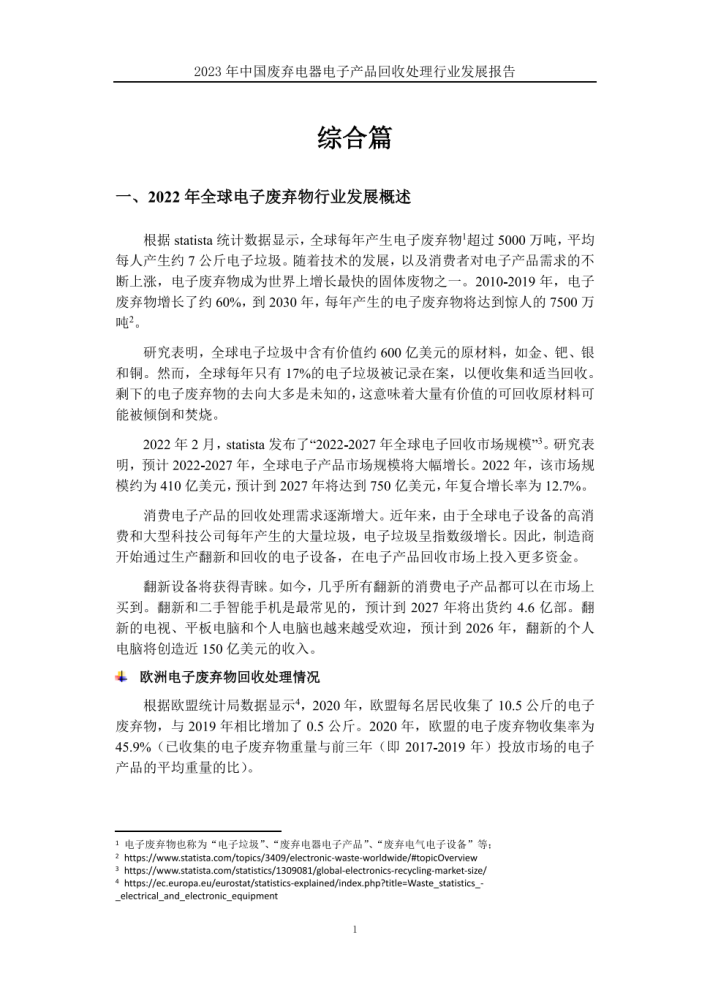 2023 年中国废弃电器电子产品回收处理行业发展报告

综合篇

一、2022 年全球电子废弃物行业发展概述

根据 statista 统计数据显示，全球每年产生电子废弃物$^1$超过 5000 万吨，平均每人产生约 7 公斤电子垃圾。随着技术的发展，以及消费者对电子产品需求的不断上涨，电子废弃物成为世界上增长最快的固体废物之一。2010-2019 年，电子废弃物增长了约 60%，到 2030 年，每年产生的电子废弃物将达到惊人的 7500 万吨$^2$。

研究表明，全球电子垃圾中含有价值约 600 亿美元的原材料，如金、钯、银和铜。然而，全球每年只有 17%的电子垃圾被记录在案，以便收集和适当回收。剩下的电子废弃物的去向大多是未知的，这意味着大量有价值的可回收原材料可能被倾倒和焚烧。

2022 年 2 月，statista 发布了“2022-2027 年全球电子回收市场规模”$^3$。研究表明，预计 2022-2027 年，全球电子产品市场规模将大幅增长。2022 年，该市场规模约为 410 亿美元，预计到 2027 年将达到 750 亿美元，年复合增长率为 12.7%。

消费电子产品的回收处理需求逐渐增大。近年来，由于全球电子设备的高消费和大型科技公司每年产生的大量垃圾，电子垃圾呈指数级增长。因此，制造商开始通过生产翻新和回收的电子设备，在电子产品回收市场上投入更多资金。

翻新设备将获得青睐。如今，几乎所有翻新的消费电子产品都可以在市场上买到。翻新和二手智能手机是最常见的，预计到 2027 年将出货约 4.6 亿部。翻新的电视、平板电脑和个人电脑也越来越受欢迎，预计到 2026 年，翻新的个人电脑将创造近 150 亿美元的收入。

欧洲电子废弃物回收处理情况

根据欧盟统计局数据显示$^4$，2020 年，欧盟每名居民收集了 10.5 公斤的电子废弃物，与 2019 年相比增加了 0.5 公斤。2020 年，欧盟的电子废弃物收集率为 45.9%（已收集的电子废弃物重量与前三年（即 2017-2019 年）投放市场的电子产品的平均重量的比）。

$^1$ 电子废弃物也称为“电子垃圾”、“废弃电器电子产品”、“废弃电气电子设备”等；
$^2$ https://www.statista.com/topics/3409/electronic-waste-worldwide/#topicOverview
$^3$ https://www.statista.com/statistics/1309081/global-electronics-recycling-market-size/
$^4$ https://ec.europa.eu/eurostat/statistics-explained/index.php?title=Waste_statistics_-_electrical_and_electronic_equipment

1